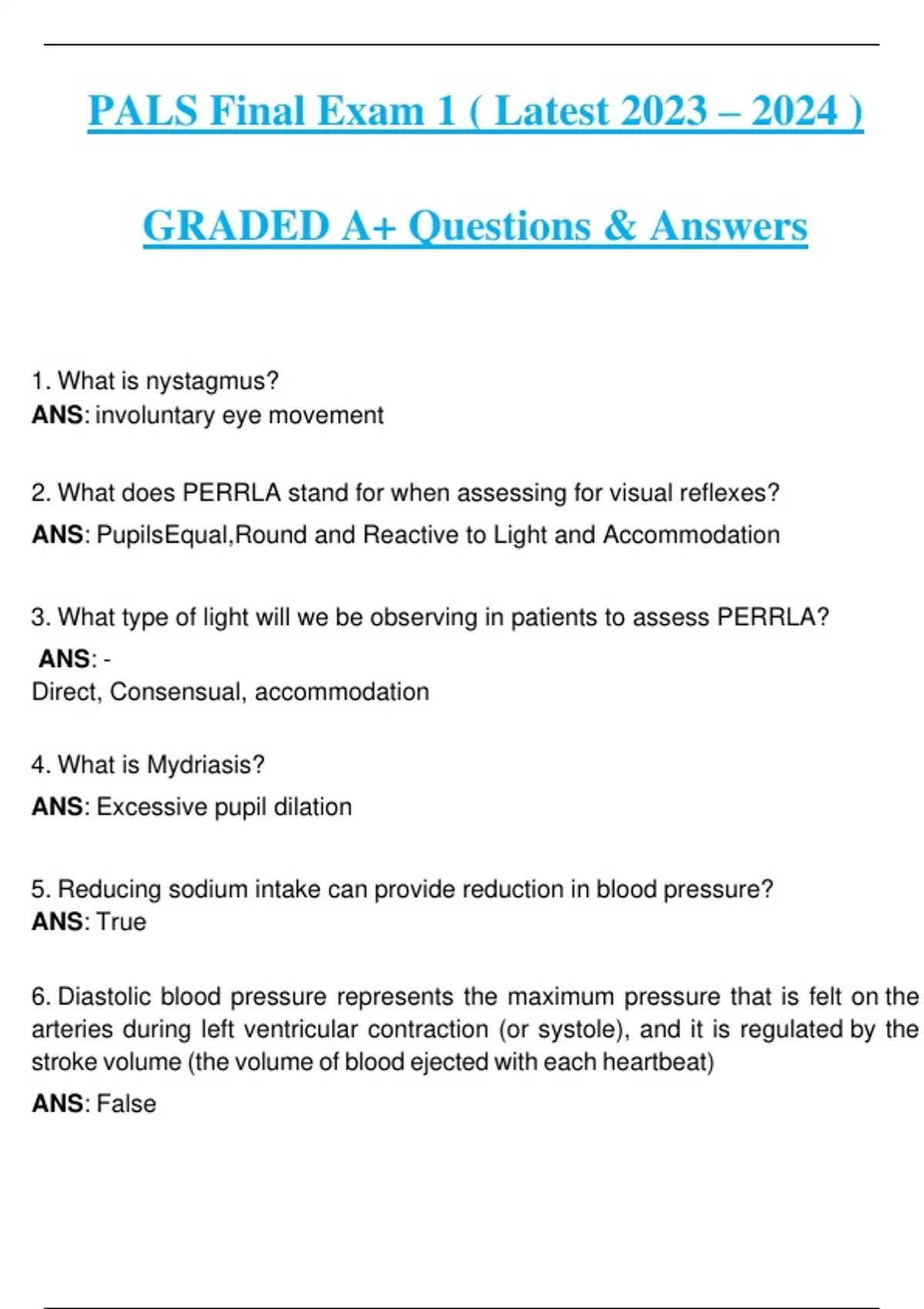 PALS Final Exam 1 ( Latest 2023 – 2024 )

GRADED A+ Questions & Answers

1. What is nystagmus?
ANS: involuntary eye movement

2. What does PERRLA stand for when assessing for visual reflexes?
ANS: PupilsEqual,Round and Reactive to Light and Accommodation

3. What type of light will we be observing in patients to assess PERRLA?
ANS: -
Direct, Consensual, accommodation

4. What is Mydriasis?
ANS: Excessive pupil dilation

5. Reducing sodium intake can provide reduction in blood pressure?
ANS: True

6. Diastolic blood pressure represents the maximum pressure that is felt on the arteries during left ventricular contraction (or systole), and it is regulated by the stroke volume (the volume of blood ejected with each heartbeat)
ANS: False